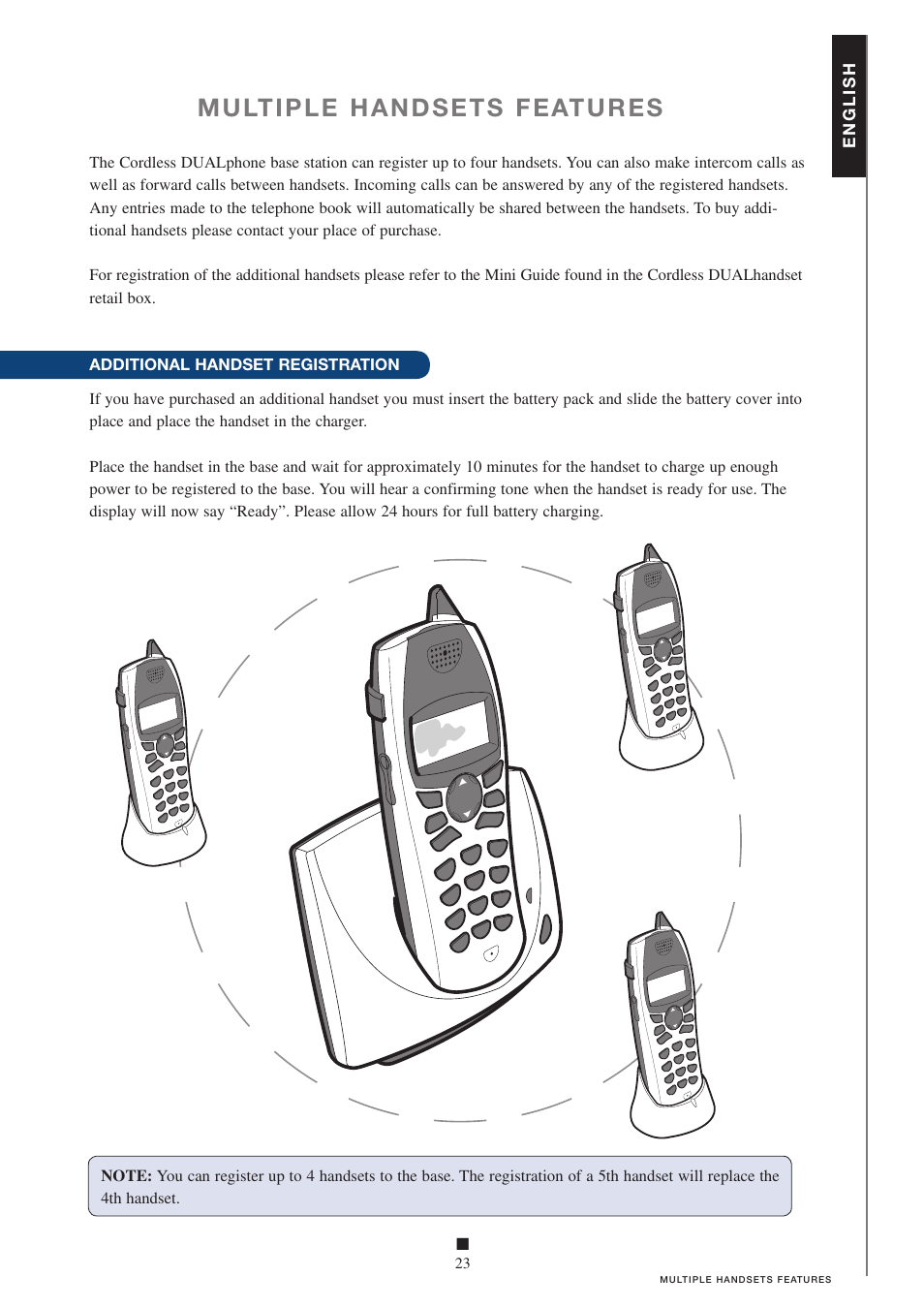 ENGLISH

MULTIPLE HANDSETS FEATURES

The Cordless DUALphone base station can register up to four handsets. You can also make intercom calls as well as forward calls between handsets. Incoming calls can be answered by any of the registered handsets. Any entries made to the telephone book will automatically be shared between the handsets. To buy additional handsets please contact your place of purchase.

For registration of the additional handsets please refer to the Mini Guide found in the Cordless DUALhandset retail box.

ADDITIONAL HANDSET REGISTRATION

If you have purchased an additional handset you must insert the battery pack and slide the battery cover into place and place the handset in the charger.

Place the handset in the base and wait for approximately 10 minutes for the handset to charge up enough power to be registered to the base. You will hear a confirming tone when the handset is ready for use. The display will now say “Ready”. Please allow 24 hours for full battery charging.

NOTE: You can register up to 4 handsets to the base. The registration of a 5th handset will replace the 4th handset.

23

MULTIPLE HANDSETS FEATURES